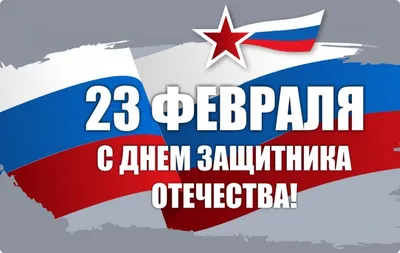 23 ФЕВРАЛЯ
С ДНЕМ ЗАЩИТНИКА ОТЕЧЕСТВА!